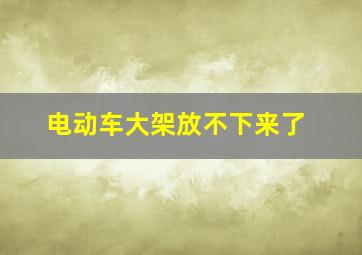 电动车大架放不下来了